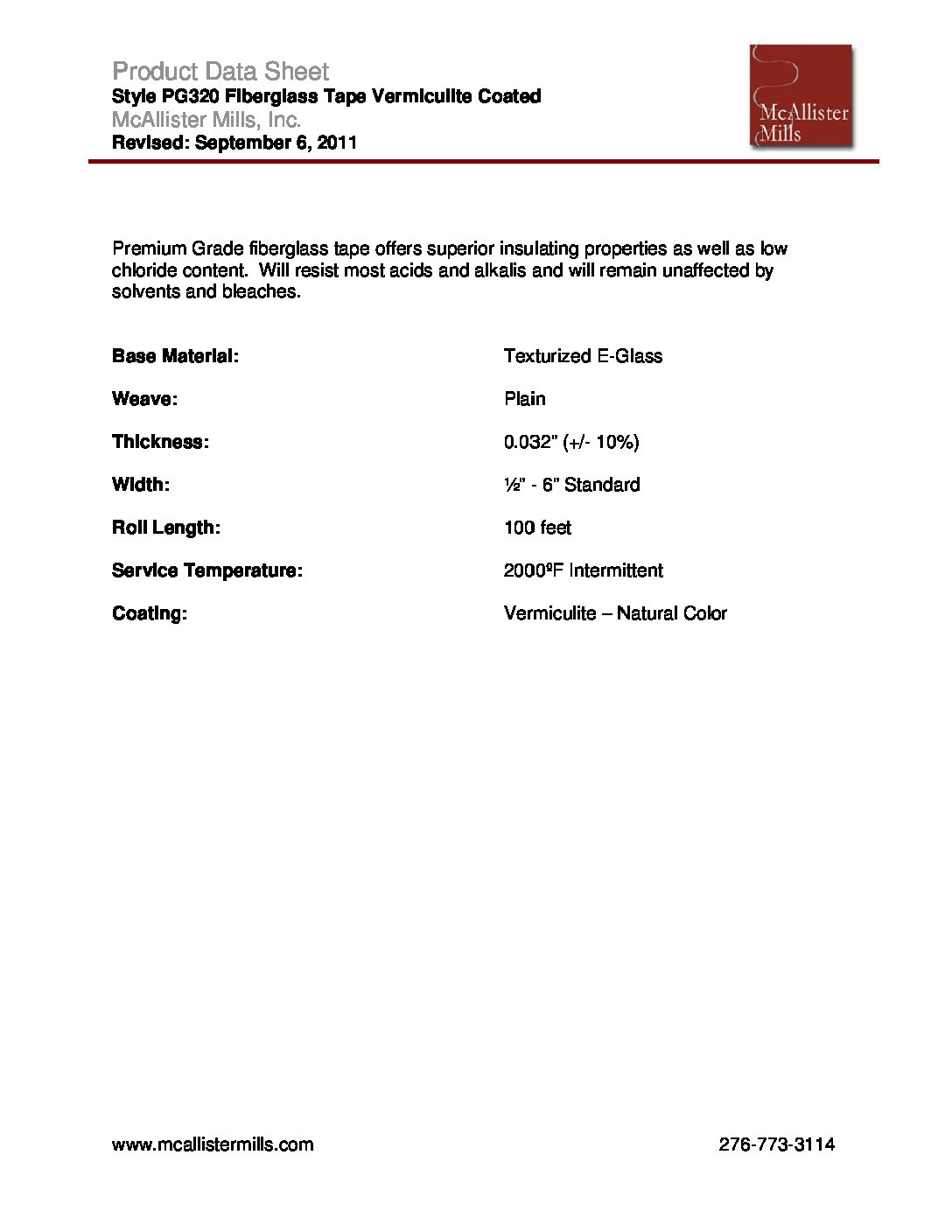 Product Data Sheet
Style PG320 Fiberglass Tape Vermiculite Coated
McAllister Mills, Inc.
Revised: September 6, 2011

McAllister Mills

Premium Grade fiberglass tape offers superior insulating properties as well as low chloride content. Will resist most acids and alkalis and will remain unaffected by solvents and bleaches.

| | |
|---|---|
| Base Material: | Texturized E-Glass |
| Weave: | Plain |
| Thickness: | 0.032" (+/- 10%) |
| Width: | ½" - 6" Standard |
| Roll Length: | 100 feet |
| Service Temperature: | 2000ºF Intermittent |
| Coating: | Vermiculite – Natural Color |

www.mcallistermills.com

276-773-3114